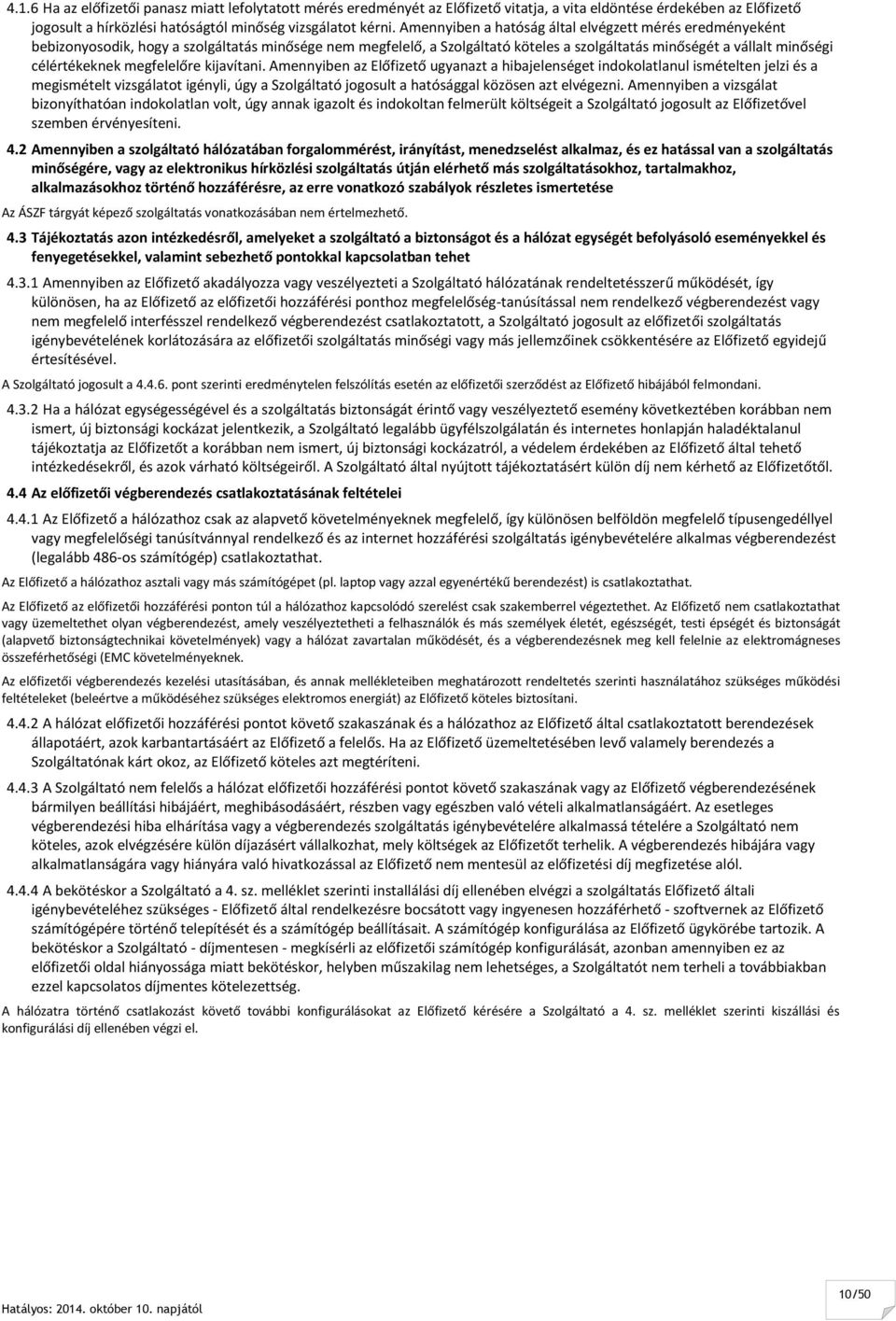 4.1.6 Ha az előfizetői panasz miatt lefolytatott mérés eredményét az Előfizető vitatja, a vita eldöntése érdekében az Előfizető jogosult a hírközlési hatóságtól minőség vizsgálatot kérni. Amennyiben a hatóság által elvégzett mérés eredményeként bebizonyosodik, hogy a szolgáltatás minősége nem megfelelő, a Szolgáltató köteles a szolgáltatás minőségét a vállalt minőségi célértékeknek megfelelőre kijavítani. Amennyiben az Előfizető ugyanazt a hibajelenséget indokolatlanul ismételten jelzi és a megismételt vizsgálatot igényli, úgy a Szolgáltató jogosult a hatósággal közösen azt elvégezni. Amennyiben a vizsgálat bizonyíthatóan indokolatlan volt, úgy annak igazolt és indokoltan felmerült költségeit a Szolgáltató jogosult az Előfizetővel szemben érvényesíteni.

4.2 Amennyiben a szolgáltató hálózatában forgalommérést, irányítást, menedzselést alkalmaz, és ez hatással van a szolgáltatás minőségére, vagy az elektronikus hírközlési szolgáltatás útján elérhető más szolgáltatásokhoz, tartalmakhoz, alkalmazásokhoz történő hozzáférésre, az erre vonatkozó szabályok részletes ismertetése

Az ÁSZF tárgyát képező szolgáltatás vonatkozásában nem értelmezhető.

4.3 Tájékoztatás azon intézkedésről, amelyeket a szolgáltató a biztonságot és a hálózat egységét befolyásoló eseményekkel és fenyegetésekkel, valamint sebezhető pontokkal kapcsolatban tehet

4.3.1 Amennyiben az Előfizető akadályozza vagy veszélyezteti a Szolgáltató hálózatának rendeltetésszerű működését, így különösen, ha az Előfizető az előfizetői hozzáférési ponthoz megfelelőség-tanúsítással nem rendelkező végberendezést vagy nem megfelelő interfésszel rendelkező végberendezést csatlakoztatott, a Szolgáltató jogosult az előfizetői szolgáltatás igénybevételének korlátozására az előfizetői szolgáltatás minőségi vagy más jellemzőinek csökkentésére az Előfizető egyidejű értesítésével.

A Szolgáltató jogosult a 4.4.6. pont szerinti eredménytelen felszólítás esetén az előfizetői szerződést az Előfizető hibájából felmondani.

4.3.2 Ha a hálózat egységességével és a szolgáltatás biztonságát érintő vagy veszélyeztető esemény következtében korábban nem ismert, új biztonsági kockázat jelentkezik, a Szolgáltató legalább ügyfélszolgálatán és internetes honlapján haladéktalanul tájékoztatja az Előfizetőt a korábban nem ismert, új biztonsági kockázatról, a védelem érdekében az Előfizető által tehető intézkedésekről, és azok várható költségeiről. A Szolgáltató által nyújtott tájékoztatásért külön díj nem kérhető az Előfizetőtől.

4.4 Az előfizetői végberendezés csatlakoztatásának feltételei

4.4.1 Az Előfizető a hálózathoz csak az alapvető követelményeknek megfelelő, így különösen belföldön megfelelő típusengedéllyel vagy megfelelőségi tanúsítvánnyal rendelkező és az internet hozzáférési szolgáltatás igénybevételére alkalmas végberendezést (legalább 486-os számítógép) csatlakoztathat.

Az Előfizető a hálózathoz asztali vagy más számítógépet (pl. laptop vagy azzal egyenértékű berendezést) is csatlakoztathat.

Az Előfizető az előfizetői hozzáférési ponton túl a hálózathoz kapcsolódó szerelést csak szakemberrel végeztethet. Az Előfizető nem csatlakoztathat vagy üzemeltethet olyan végberendezést, amely veszélyeztetheti a felhasználók és más személyek életét, egészségét, testi épségét és biztonságát (alapvető biztonságtechnikai követelmények) vagy a hálózat zavartalan működését, és a végberendezésnek meg kell felelnie az elektromágneses összeférhetőségi (EMC követelményeknek.

Az előfizetői végberendezés kezelési utasításában, és annak mellékleteiben meghatározott rendeltetés szerinti használatához szükséges működési feltételeket (beleértve a működéséhez szükséges elektromos energiát) az Előfizető köteles biztosítani.

4.4.2 A hálózat előfizetői hozzáférési pontot követő szakaszának és a hálózathoz az Előfizető által csatlakoztatott berendezések állapotáért, azok karbantartásáért az Előfizető a felelős. Ha az Előfizető üzemeltetésében levő valamely berendezés a Szolgáltatónak kárt okoz, az Előfizető köteles azt megtéríteni.

4.4.3 A Szolgáltató nem felelős a hálózat előfizetői hozzáférési pontot követő szakaszának vagy az Előfizető végberendezésének bármilyen beállítási hibájáért, meghibásodásáért, részben vagy egészben való vételi alkalmatlanságáért. Az esetleges végberendezési hiba elhárítása vagy a végberendezés szolgáltatás igénybevételére alkalmassá tételére a Szolgáltató nem köteles, azok elvégzésére külön díjazásért vállalkozhat, mely költségek az Előfizetőt terhelik. A végberendezés hibájára vagy alkalmatlanságára vagy hiányára való hivatkozással az Előfizető nem mentesül az előfizetési díj megfizetése alól.

4.4.4 A bekötéskor a Szolgáltató a 4. sz. melléklet szerinti installálási díj ellenében elvégzi a szolgáltatás Előfizető általi igénybevételéhez szükséges - Előfizető által rendelkezésre bocsátott vagy ingyenesen hozzáférhető - szoftvernek az Előfizető számítógépére történő telepítését és a számítógép beállításait. A számítógép konfigurálása az Előfizető ügykörébe tartozik. A bekötéskor a Szolgáltató - díjmentesen - megkísérli az előfizetői számítógép konfigurálását, azonban amennyiben ez az előfizetői oldal hiányossága miatt bekötéskor, helyben műszakilag nem lehetséges, a Szolgáltatót nem terheli a továbbiakban ezzel kapcsolatos díjmentes kötelezettség.

A hálózatra történő csatlakozást követő további konfigurálásokat az Előfizető kérésére a Szolgáltató a 4. sz. melléklet szerinti kiszállási és konfigurálási díj ellenében végzi el.

Hatályos: 2014. október 10. napjától

10/50